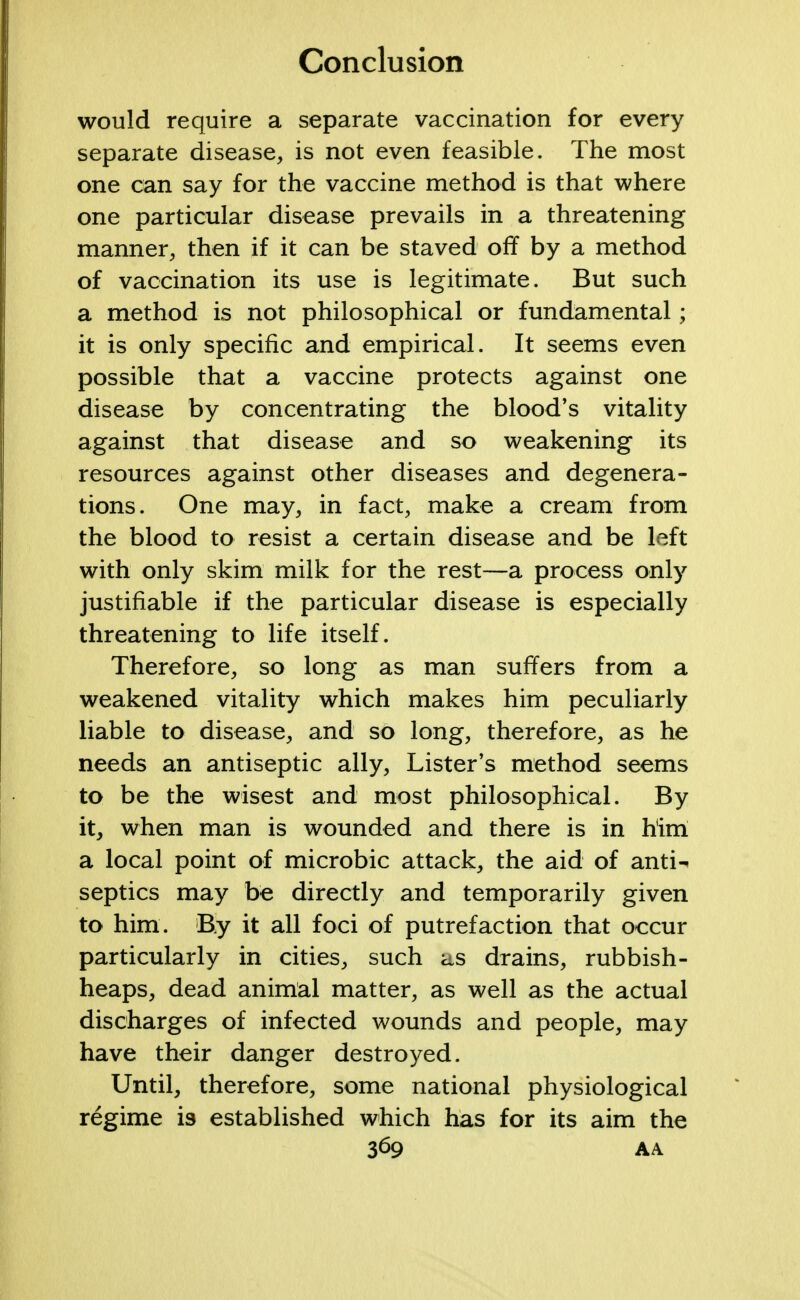 Conclusion

would require a separate vaccination for every separate disease, is not even feasible. The most one can say for the vaccine method is that where one particular disease prevails in a threatening manner, then if it can be staved off by a method of vaccination its use is legitimate. But such a method is not philosophical or fundamental; it is only specific and empirical. It seems even possible that a vaccine protects against one disease by concentrating the blood's vitality against that disease and so weakening its resources against other diseases and degenerations. One may, in fact, make a cream from the blood to resist a certain disease and be left with only skim milk for the rest—a process only justifiable if the particular disease is especially threatening to life itself.

Therefore, so long as man suffers from a weakened vitality which makes him peculiarly liable to disease, and so long, therefore, as he needs an antiseptic ally, Lister's method seems to be the wisest and most philosophical. By it, when man is wounded and there is in him a local point of microbic attack, the aid of antiseptics may be directly and temporarily given to him. By it all foci of putrefaction that occur particularly in cities, such as drains, rubbish-heaps, dead animal matter, as well as the actual discharges of infected wounds and people, may have their danger destroyed.

Until, therefore, some national physiological régime is established which has for its aim the

369 AA